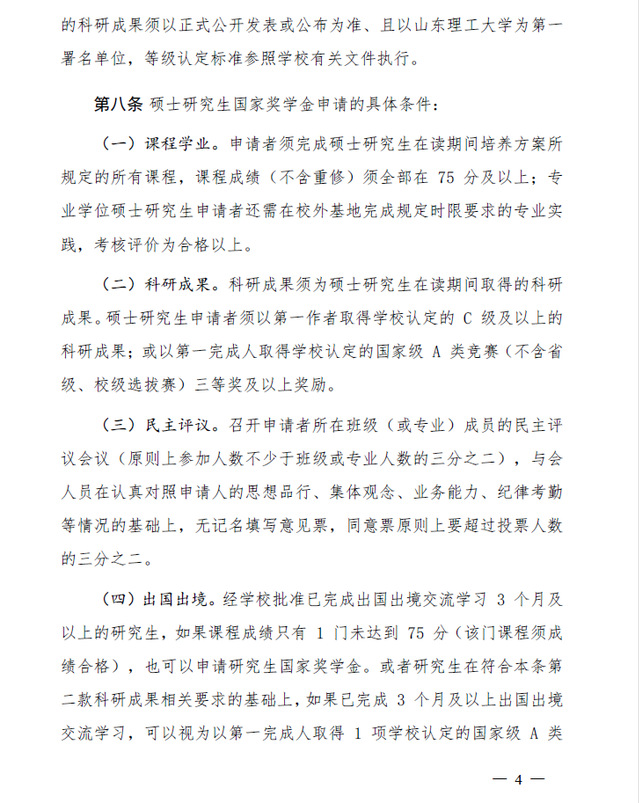 的科研成果须以正式公开发表或公布为准、且以山东理工大学为第一署名单位，等级认定标准参照学校有关文件执行。

第八条 硕士研究生国家奖学金申请的具体条件：

（一）课程学业。申请者须完成硕士研究生在读期间培养方案所规定的所有课程，课程成绩（不含重修）须全部在 75 分及以上；专业学位硕士研究生申请者还需在校外基地完成规定时限要求的专业实践，考核评价为合格以上。

（二）科研成果。科研成果须为硕士研究生在读期间取得的科研成果。硕士研究生申请者须以第一作者取得学校认定的 C 级及以上的科研成果；或以第一完成人取得学校认定的国家级 A 类竞赛（不含省级、校级选拔赛）三等奖及以上奖励。

（三）民主评议。召开申请者所在班级（或专业）成员的民主评议会议（原则上参加人数不少于班级或专业人数的三分之二），与会人员在认真对照申请人的思想品行、集体观念、业务能力、纪律考勤等情况的基础上，无记名填写意见票，同意票原则上要超过投票人数的三分之二。

（四）出国出境。经学校批准已完成出国出境交流学习 3 个月及以上的研究生，如果课程成绩只有 1 门未达到 75 分（该门课程须成绩合格），也可以申请研究生国家奖学金。或者研究生在符合本条第二款科研成果相关要求的基础上，如果已完成 3 个月及以上出国出境交流学习，可以视为以第一完成人取得 1 项学校认定的国家级 A 类

— 4 —